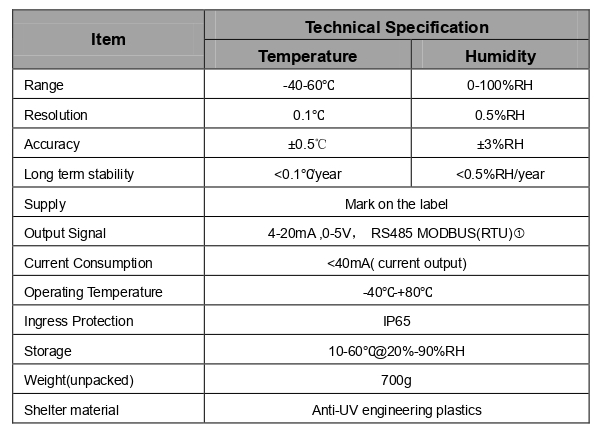 | Item | Technical Specification | |
|---|---|---|
| | Temperature | Humidity |
| Range | -40-60℃ | 0-100%RH |
| Resolution | 0.1℃ | 0.5%RH |
| Accuracy | ±0.5℃ | ±3%RH |
| Long term stability | <0.1℃/year | <0.5%RH/year |
| Supply | Mark on the label | |
| Output Signal | 4-20mA ,0-5V， RS485 MODBUS(RTU)① | |
| Current Consumption | <40mA( current output) | |
| Operating Temperature | -40℃-+80℃ | |
| Ingress Protection | IP65 | |
| Storage | 10-60℃@20%-90%RH | |
| Weight(unpacked) | 700g | |
| Shelter material | Anti-UV engineering plastics | |